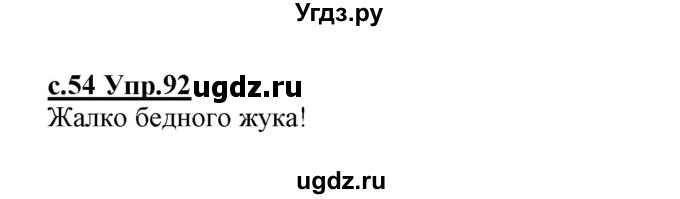 Угдз.ру

с.54 Упр.92ugdz.ru
Жалко бедного жука!

ugdz.ru